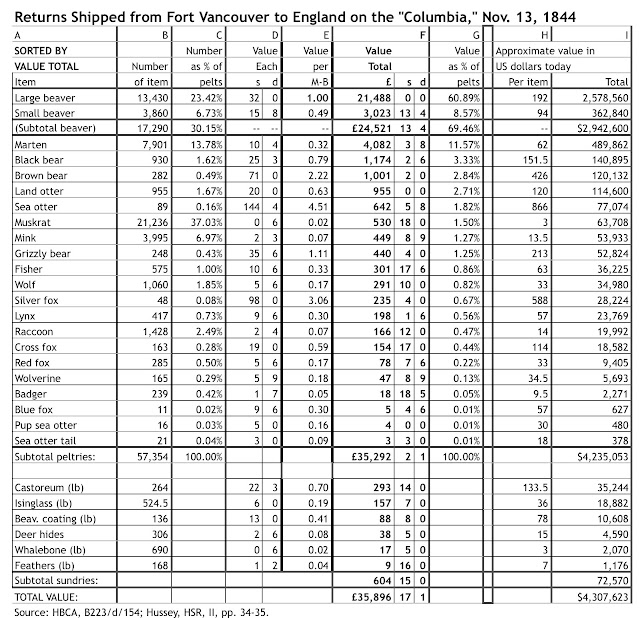 Returns Shipped from Fort Vancouver to England on the "Columbia," Nov. 13, 1844

| A | B | C | D | | E | F | | | G | H | I |
|---|---|---|---|---|---|---|---|---|---|---|---|
| SORTED BY | | Number | Value | | Value | Value | | | Value | Approximate value in | |
| VALUE TOTAL | Number | as % of | Each | | per | Total | | | as % of | US dollars today | |
| Item | of item | pelts | s | d | M-B | £ | s | d | pelts | Per item | Total |
| Large beaver | 13,430 | 23.42% | 32 | 0 | 1.00 | 21,488 | 0 | 0 | 60.89% | 192 | 2,578,560 |
| Small beaver | 3,860 | 6.73% | 15 | 8 | 0.49 | 3,023 | 13 | 4 | 8.57% | 94 | 362,840 |
| (Subtotal beaver) | 17,290 | 30.15% | -- | -- | -- | £24,521 | 13 | 4 | 69.46% | -- | $2,942,600 |
| Marten | 7,901 | 13.78% | 10 | 4 | 0.32 | 4,082 | 3 | 8 | 11.57% | 62 | 489,862 |
| Black bear | 930 | 1.62% | 25 | 3 | 0.79 | 1,174 | 2 | 6 | 3.33% | 151.5 | 140,895 |
| Brown bear | 282 | 0.49% | 71 | 0 | 2.22 | 1,001 | 2 | 0 | 2.84% | 426 | 120,132 |
| Land otter | 955 | 1.67% | 20 | 0 | 0.63 | 955 | 0 | 0 | 2.71% | 120 | 114,600 |
| Sea otter | 89 | 0.16% | 144 | 4 | 4.51 | 642 | 5 | 8 | 1.82% | 866 | 77,074 |
| Muskrat | 21,236 | 37.03% | 0 | 6 | 0.02 | 530 | 18 | 0 | 1.50% | 3 | 63,708 |
| Mink | 3,995 | 6.97% | 2 | 3 | 0.07 | 449 | 8 | 9 | 1.27% | 13.5 | 53,933 |
| Grizzly bear | 248 | 0.43% | 35 | 6 | 1.11 | 440 | 4 | 0 | 1.25% | 213 | 52,824 |
| Fisher | 575 | 1.00% | 10 | 6 | 0.33 | 301 | 17 | 6 | 0.86% | 63 | 36,225 |
| Wolf | 1,060 | 1.85% | 5 | 6 | 0.17 | 291 | 10 | 0 | 0.82% | 33 | 34,980 |
| Silver fox | 48 | 0.08% | 98 | 0 | 3.06 | 235 | 4 | 0 | 0.67% | 588 | 28,224 |
| Lynx | 417 | 0.73% | 9 | 6 | 0.30 | 198 | 1 | 6 | 0.56% | 57 | 23,769 |
| Raccoon | 1,428 | 2.49% | 2 | 4 | 0.07 | 166 | 12 | 0 | 0.47% | 14 | 19,992 |
| Cross fox | 163 | 0.28% | 19 | 0 | 0.59 | 154 | 17 | 0 | 0.44% | 114 | 18,582 |
| Red fox | 285 | 0.50% | 5 | 6 | 0.17 | 78 | 7 | 6 | 0.22% | 33 | 9,405 |
| Wolverine | 165 | 0.29% | 5 | 9 | 0.18 | 47 | 8 | 9 | 0.13% | 34.5 | 5,693 |
| Badger | 239 | 0.42% | 1 | 7 | 0.05 | 18 | 18 | 5 | 0.05% | 9.5 | 2,271 |
| Blue fox | 11 | 0.02% | 9 | 6 | 0.30 | 5 | 4 | 6 | 0.01% | 57 | 627 |
| Pup sea otter | 16 | 0.03% | 5 | 0 | 0.16 | 4 | 0 | 0 | 0.01% | 30 | 480 |
| Sea otter tail | 21 | 0.04% | 3 | 0 | 0.09 | 3 | 3 | 0 | 0.01% | 18 | 378 |
| Subtotal peltries: | 57,354 | 100.00% | | | | £35,292 | 2 | 1 | 100.00% | | $4,235,053 |
| | | | | | | | | | | | |
| Castoreum (lb) | 264 | | 22 | 3 | 0.70 | 293 | 14 | 0 | | 133.5 | 35,244 |
| Isinglass (lb) | 524.5 | | 6 | 0 | 0.19 | 157 | 7 | 0 | | 36 | 18,882 |
| Beav. coating (lb) | 136 | | 13 | 0 | 0.41 | 88 | 8 | 0 | | 78 | 10,608 |
| Deer hides | 306 | | 2 | 6 | 0.08 | 38 | 5 | 0 | | 15 | 4,590 |
| Whalebone (lb) | 690 | | 0 | 6 | 0.02 | 17 | 5 | 0 | | 3 | 2,070 |
| Feathers (lb) | 168 | | 1 | 2 | 0.04 | 9 | 16 | 0 | | 7 | 1,176 |
| Subtotal sundries: | | | | | | 604 | 15 | 0 | | | 72,570 |
| TOTAL VALUE: | | | | | | £35,896 | 17 | 1 | | | $4,307,623 |

Source: HBCA, B223/d/154; Hussey, HSR, II, pp. 34-35.